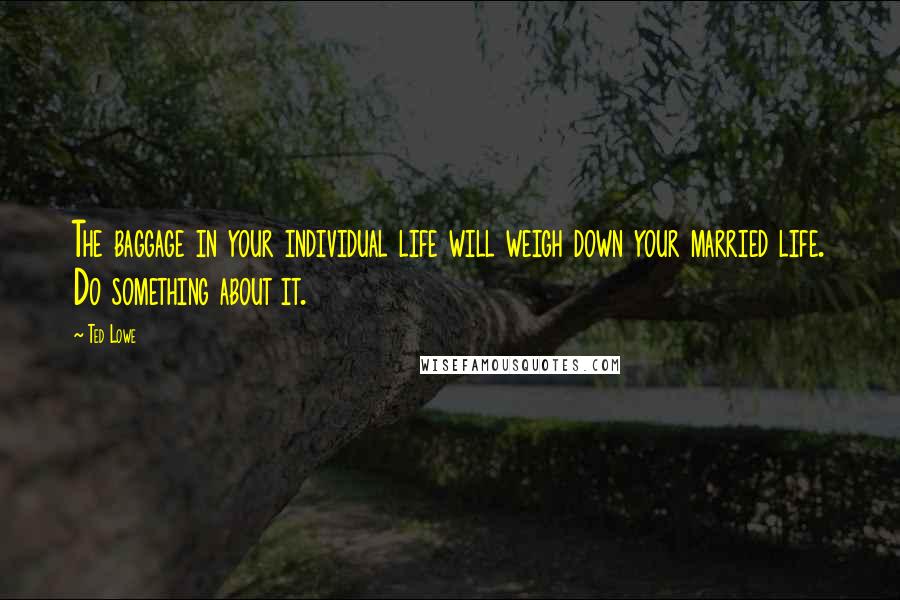 The baggage in your individual life will weigh down your married life. Do something about it.

~ Ted Lowe

WISEFAMOUSQUOTES.COM